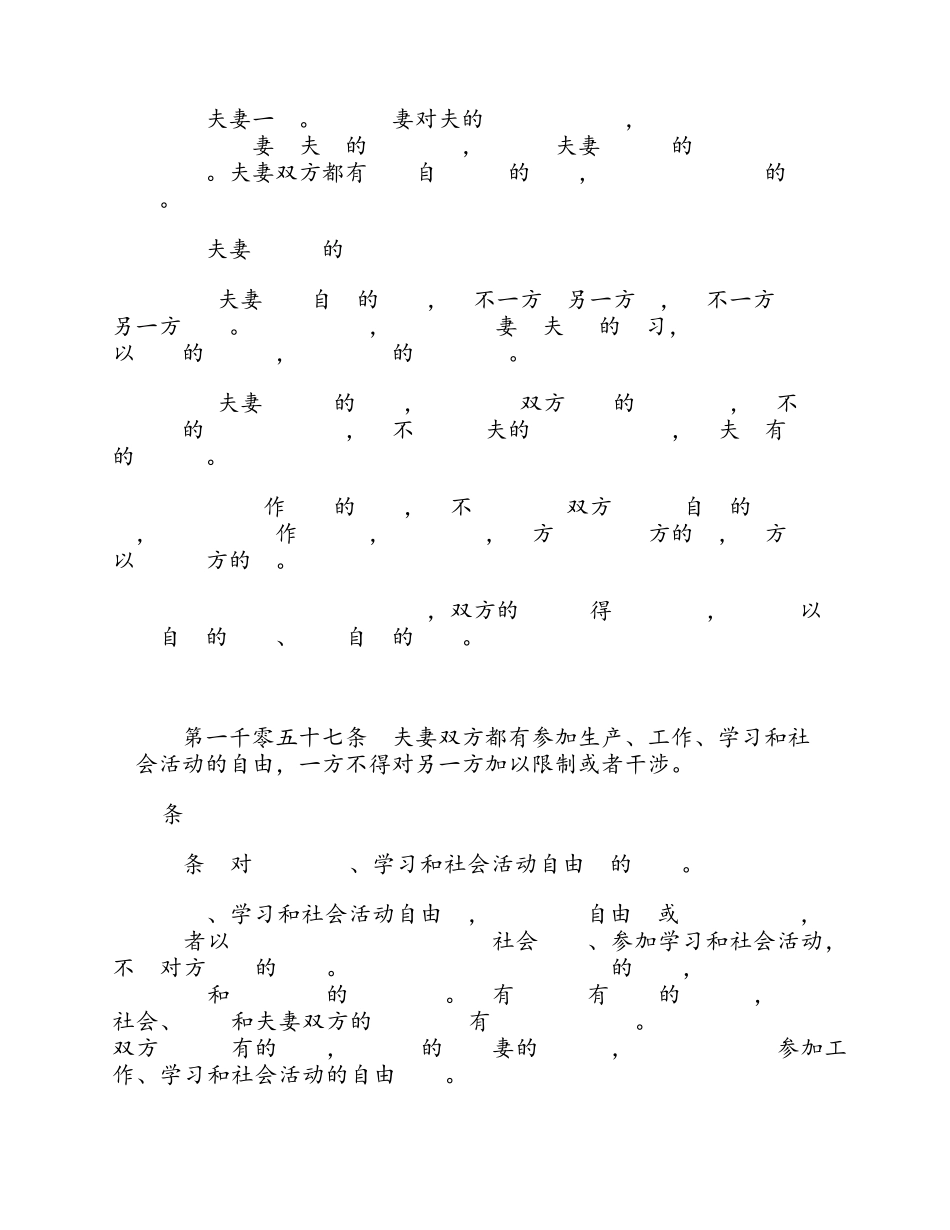 夫妻一 。 妻对夫的 ，
妻 夫 的 ， 夫妻 的
。夫妻双方都有 自 的 ， 的
。

夫妻 的

夫妻 自 的 ， 不一方 另一方 ， 不一方
另一方 。 ， 妻 夫 的 习，
以 的 ， 的 。

夫妻 的 ， 双方 的 ， 不
的 ， 不 夫的 ， 夫 有
的 。

作 的 ， 不 双方 自 的
， 作 ， ， 方 方的 ， 方
以 方的 。

，双方的 得 ， 以
自 的 、 自 的 。

第一千零五十七条 夫妻双方都有参加生产、工作、学习和社会活动的自由，一方不得对另一方加以限制或者干涉。

条

条 对 、学习和社会活动自由 的 。

、学习和社会活动自由 ， 自由 或 ，
者以 社会 、参加学习和社会活动，
不 对方 的 。 的 ，
和 的 。 有 有 的 ，
社会、 和夫妻双方的 有 。
双方 有的 ， 的 妻的 ， 参加工作、学习和社会活动的自由 。